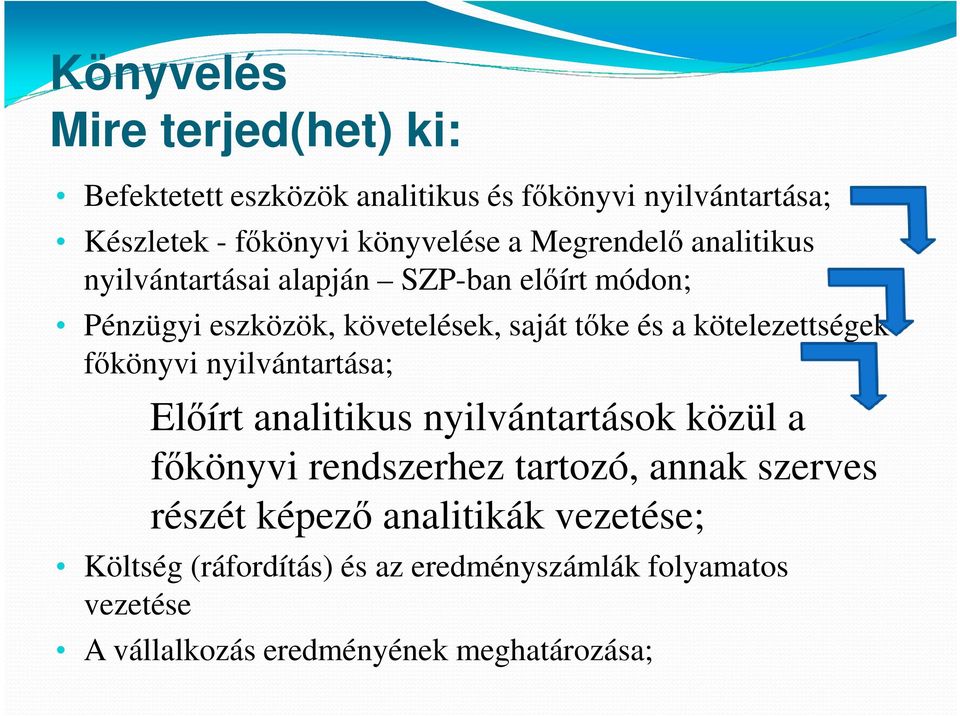 Könyvelés
Mire terjed(het) ki:

• Befektetett eszközök analitikus és főkönyvi nyilvántartása;
• Készletek - főkönyvi könyvelése a Megrendelő analitikus nyilvántartásai alapján – SZP-ban előírt módon;
• Pénzügyi eszközök, követelések, saját tőke és a kötelezettségek főkönyvi nyilvántartása;

Előírt analitikus nyilvántartások közül a főkönyvi rendszerhez tartozó, annak szerves részét képező analitikák vezetése;

• Költség (ráfordítás) és az eredményszámlák folyamatos vezetése
• A vállalkozás eredményének meghatározása;